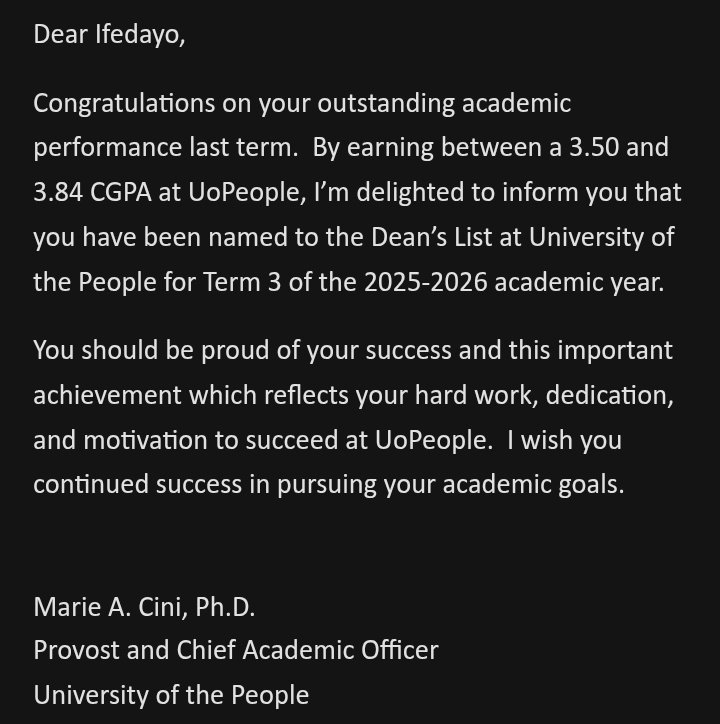 Dear Ifedayo,

Congratulations on your outstanding academic performance last term.  By earning between a 3.50 and 3.84 CGPA at UoPeople, I'm delighted to inform you that you have been named to the Dean's List at University of the People for Term 3 of the 2025-2026 academic year.

You should be proud of your success and this important achievement which reflects your hard work, dedication, and motivation to succeed at UoPeople.  I wish you continued success in pursuing your academic goals.

Marie A. Cini, Ph.D.
Provost and Chief Academic Officer
University of the People